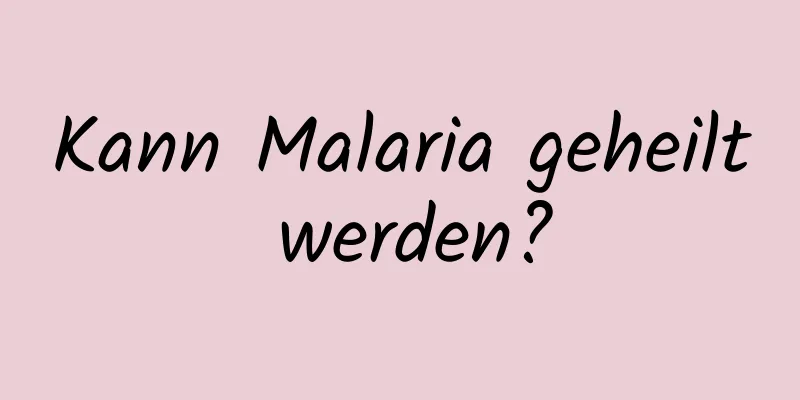 Kann Malaria geheilt werden?